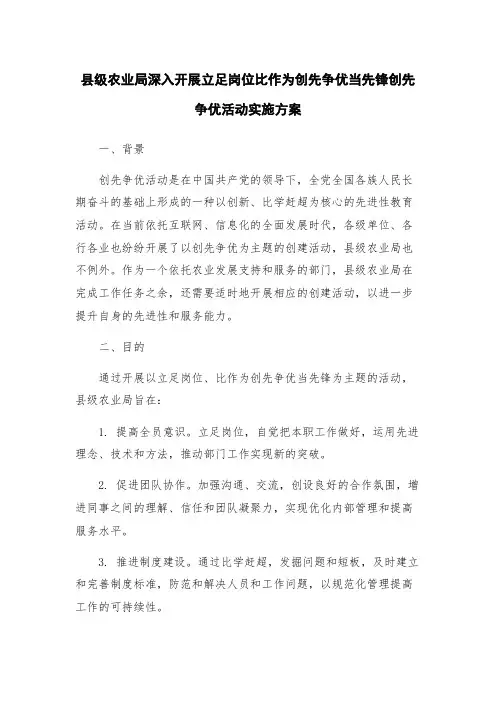 县级农业局深入开展立足岗位比作为创先争优当先锋创先争优活动实施方案

一、背景

创先争优活动是在中国共产党的领导下，全党全国各族人民长期奋斗的基础上形成的一种以创新、比学赶超为核心的先进性教育活动。在当前依托互联网、信息化的全面发展时代，各级单位、各行各业也纷纷开展了以创先争优为主题的创建活动，县级农业局也不例外。作为一个依托农业发展支持和服务的部门，县级农业局在完成工作任务之余，还需要适时地开展相应的创建活动，以进一步提升自身的先进性和服务能力。

二、目的

通过开展以立足岗位、比作为创先争优当先锋为主题的活动，县级农业局旨在：

1. 提高全员意识。立足岗位，自觉把本职工作做好，运用先进理念、技术和方法，推动部门工作实现新的突破。

2. 促进团队协作。加强沟通、交流，创设良好的合作氛围，增进同事之间的理解、信任和团队凝聚力，实现优化内部管理和提高服务水平。

3. 推进制度建设。通过比学赶超，发掘问题和短板，及时建立和完善制度标准，防范和解决人员和工作问题，以规范化管理提高工作的可持续性。